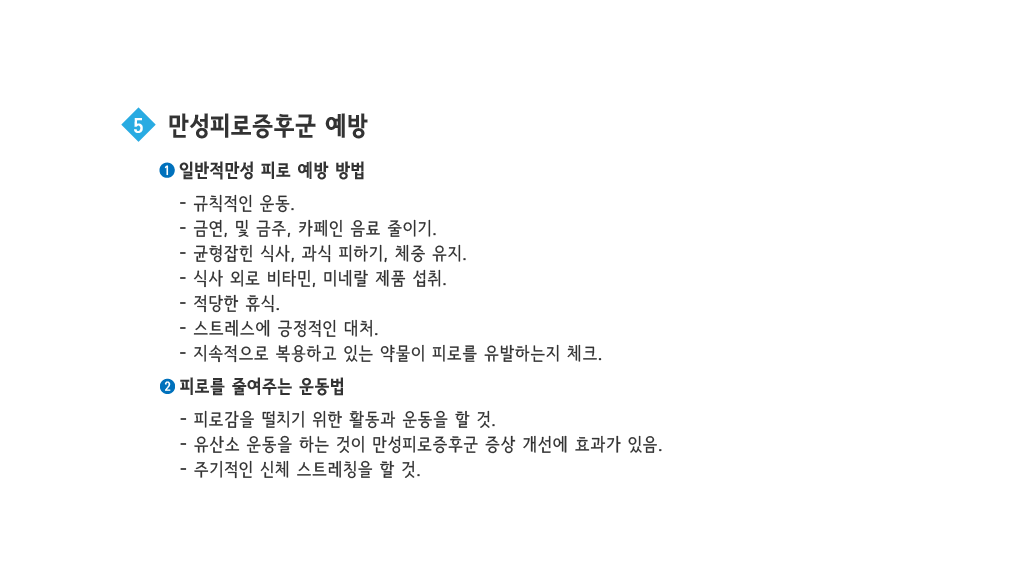 5 만성피로증후군 예방

❶ 일반적만성 피로 예방 방법

- 규칙적인 운동.
- 금연, 및 금주, 카페인 음료 줄이기.
- 균형잡힌 식사, 과식 피하기, 체중 유지.
- 식사 외로 비타민, 미네랄 제품 섭취.
- 적당한 휴식.
- 스트레스에 긍정적인 대처.
- 지속적으로 복용하고 있는 약물이 피로를 유발하는지 체크.

❷ 피로를 줄여주는 운동법

- 피로감을 떨치기 위한 활동과 운동을 할 것.
- 유산소 운동을 하는 것이 만성피로증후군 증상 개선에 효과가 있음.
- 주기적인 신체 스트레칭을 할 것.